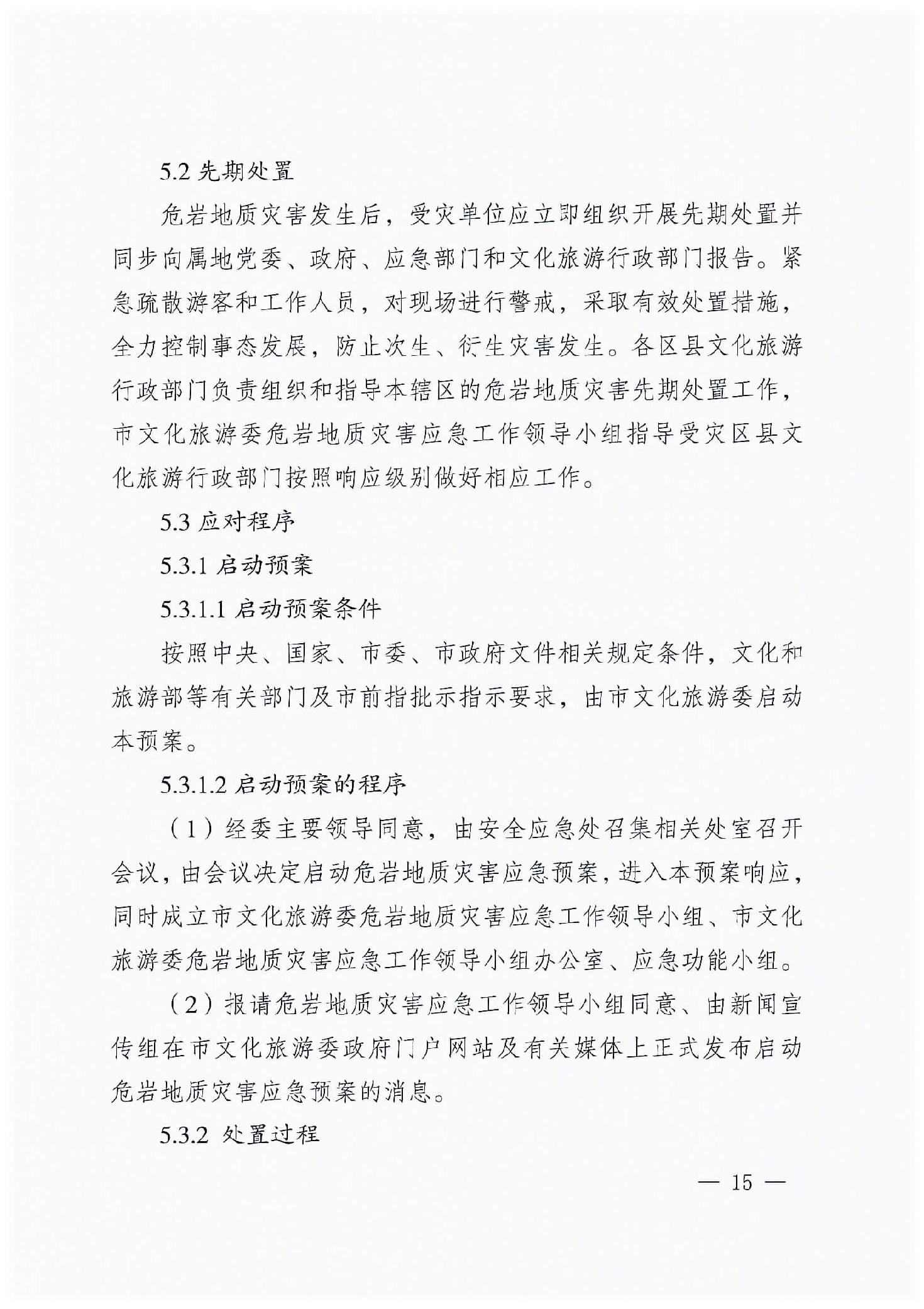 5.2 先期处置

危岩地质灾害发生后，受灾单位应立即组织开展先期处置并同步向属地党委、政府、应急部门和文化旅游行政部门报告。紧急疏散游客和工作人员，对现场进行警戒，采取有效处置措施，全力控制事态发展，防止次生、衍生灾害发生。各区县文化旅游行政部门负责组织和指导本辖区的危岩地质灾害先期处置工作，市文化旅游委危岩地质灾害应急工作领导小组指导受灾区县文化旅游行政部门按照响应级别做好相应工作。

5.3 应对程序

5.3.1 启动预案

5.3.1.1 启动预案条件

按照中央、国家、市委、市政府文件相关规定条件，文化和旅游部等有关部门及市前指批示指示要求，由市文化旅游委启动本预案。

5.3.1.2 启动预案的程序

（1）经委主要领导同意，由安全应急处召集相关处室召开会议，由会议决定启动危岩地质灾害应急预案，进入本预案响应，同时成立市文化旅游委危岩地质灾害应急工作领导小组、市文化旅游委危岩地质灾害应急工作领导小组办公室、应急功能小组。

（2）报请危岩地质灾害应急工作领导小组同意、由新闻宣传组在市文化旅游委政府门户网站及有关媒体上正式发布启动危岩地质灾害应急预案的消息。

5.3.2 处置过程

— 15 —